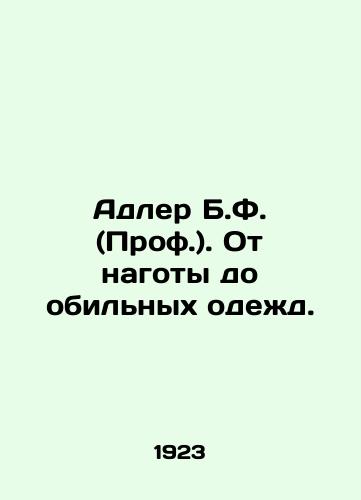 Адлер Б.Ф. (Проф.). От наготы до обильных одежд.

1923